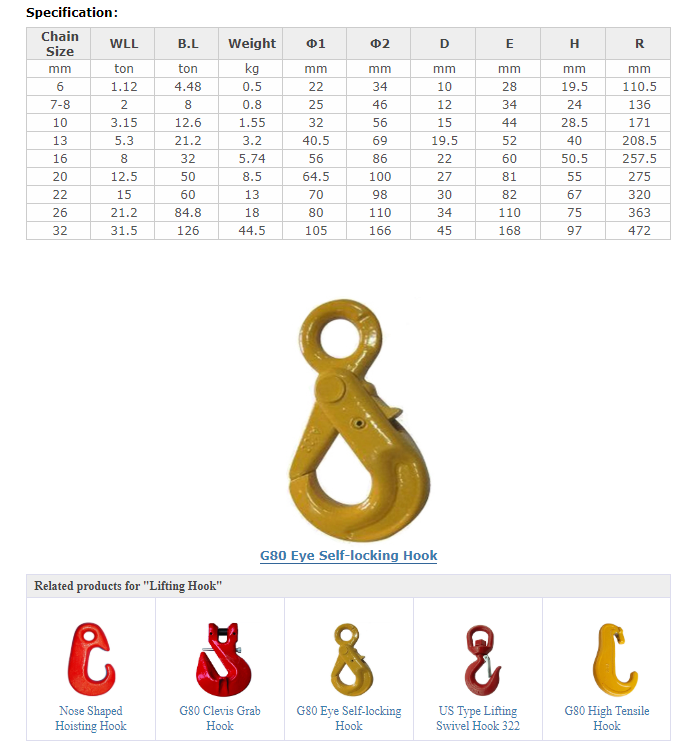 Specification:

| Chain Size | WLL | B.L | Weight | Φ1 | Φ2 | D | E | H | R |
|---|---|---|---|---|---|---|---|---|---|
| mm | ton | ton | kg | mm | mm | mm | mm | mm | mm |
| 6 | 1.12 | 4.48 | 0.5 | 22 | 34 | 10 | 28 | 19.5 | 110.5 |
| 7-8 | 2 | 8 | 0.8 | 25 | 46 | 12 | 34 | 24 | 136 |
| 10 | 3.15 | 12.6 | 1.55 | 32 | 56 | 15 | 44 | 28.5 | 171 |
| 13 | 5.3 | 21.2 | 3.2 | 40.5 | 69 | 19.5 | 52 | 40 | 208.5 |
| 16 | 8 | 32 | 5.74 | 56 | 86 | 22 | 60 | 50.5 | 257.5 |
| 20 | 12.5 | 50 | 8.5 | 64.5 | 100 | 27 | 81 | 55 | 275 |
| 22 | 15 | 60 | 13 | 70 | 98 | 30 | 82 | 67 | 320 |
| 26 | 21.2 | 84.8 | 18 | 80 | 110 | 34 | 110 | 75 | 363 |
| 32 | 31.5 | 126 | 44.5 | 105 | 166 | 45 | 168 | 97 | 472 |

G80 Eye Self-locking Hook

Related products for "Lifting Hook"

Nose Shaped Hoisting Hook

G80 Clevis Grab Hook

G80 Eye Self-locking Hook

US Type Lifting Swivel Hook 322

G80 High Tensile Hook